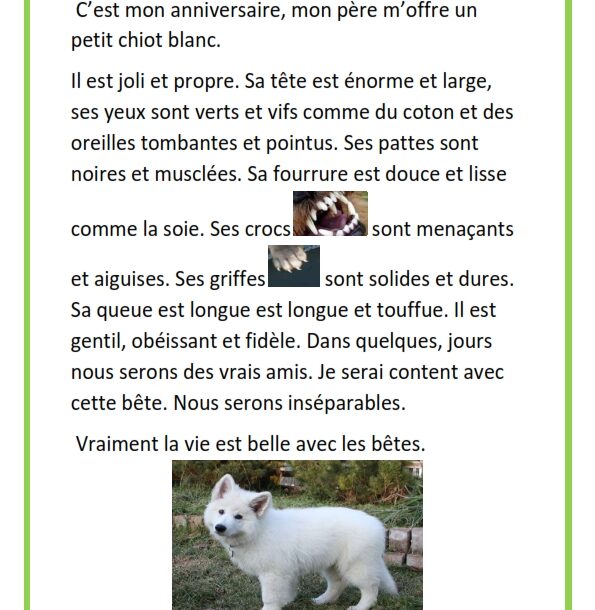 C’est mon anniversaire, mon père m’offre un petit chiot blanc.

Il est joli et propre. Sa tête est énorme et large, ses yeux sont verts et vifs comme du coton et des oreilles tombantes et pointus. Ses pattes sont noires et musclées. Sa fourrure est douce et lisse comme la soie. Ses crocs sont menaçants et aiguises. Ses griffes sont solides et dures. Sa queue est longue est longue et touffue. Il est gentil, obéissant et fidèle. Dans quelques, jours nous serons des vrais amis. Je serai content avec cette bête. Nous serons inséparables.

Vraiment la vie est belle avec les bêtes.